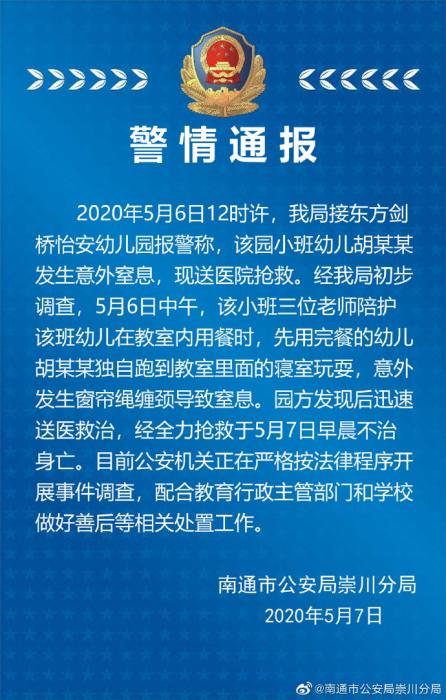 警情通报

2020年5月6日12时许，我局接东方剑桥怡安幼儿园报警称，该园小班幼儿胡某某发生意外窒息，现送医院抢救。经我局初步调查，5月6日中午，该小班三位老师陪护该班幼儿在教室内用餐时，先用完餐的幼儿胡某某独自跑到教室里面的寝室玩耍，意外发生窗帘绳缠颈导致窒息。园方发现后迅速送医救治，经全力抢救于5月7日早晨不治身亡。目前公安机关正在严格按法律程序开展事件调查，配合教育行政主管部门和学校做好善后等相关处置工作。

南通市公安局崇川分局
2020年5月7日

@南通市公安局崇川分局